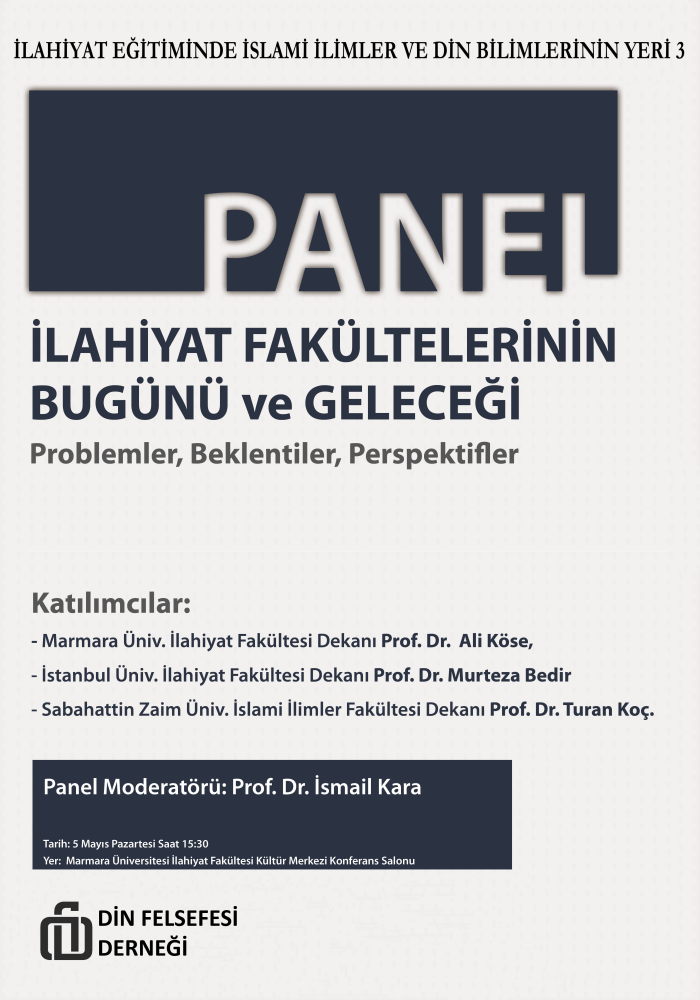 İLAHİYAT EĞİTİMİNDE İSLAMİ İLİMLER VE DİN BİLİMLERİNİN YERİ 3

PANEL

İLAHİYAT FAKÜLTELERİNİN BUGÜNÜ ve GELECEĞİ

Problemler, Beklentiler, Perspektifler

Katılımcılar:

- Marmara Üniv. İlahiyat Fakültesi Dekanı Prof. Dr. Ali Köse,
- İstanbul Üniv. İlahiyat Fakültesi Dekanı Prof. Dr. Murteza Bedir
- Sabahattin Zaim Üniv. İslami İlimler Fakültesi Dekanı Prof. Dr. Turan Koç.

Panel Moderatörü: Prof. Dr. İsmail Kara

Tarih: 5 Mayıs Pazartesi Saat 15:30
Yer: Marmara Üniversitesi İlahiyat Fakültesi Kültür Merkezi Konferans Salonu

DİN FELSEFESİ DERNEĞİ